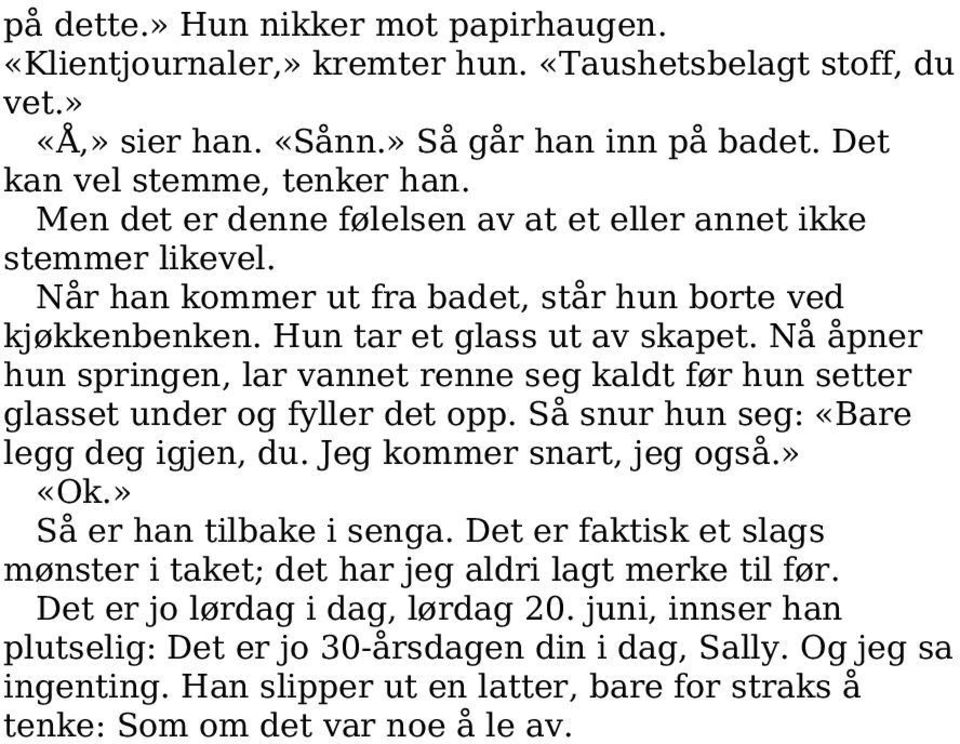 på dette.» Hun nikker mot papirhaugen.
«Klientjournaler,» kremter hun. «Taushetsbelagt stoff, du vet.»
«Å,» sier han. «Sånn.» Så går han inn på badet. Det kan vel stemme, tenker han.
Men det er denne følelsen av at et eller annet ikke stemmer likevel.
Når han kommer ut fra badet, står hun borte ved kjøkkenbenken. Hun tar et glass ut av skapet. Nå åpner hun springen, lar vannet renne seg kaldt før hun setter glasset under og fyller det opp. Så snur hun seg: «Bare legg deg igjen, du. Jeg kommer snart, jeg også.»
«Ok.»
Så er han tilbake i senga. Det er faktisk et slags mønster i taket; det har jeg aldri lagt merke til før.
Det er jo lørdag i dag, lørdag 20. juni, innser han plutselig: Det er jo 30-årsdagen din i dag, Sally. Og jeg sa ingenting. Han slipper ut en latter, bare for straks å tenke: Som om det var noe å le av.